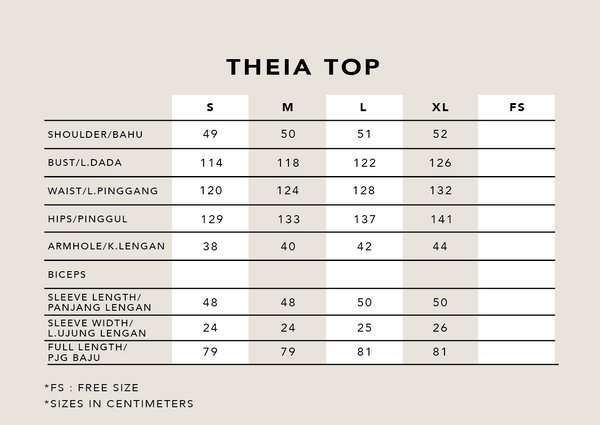 THEIA TOP

| | S | M | L | XL | FS |
|---|---|---|---|---|---|
| SHOULDER/BAHU | 49 | 50 | 51 | 52 | |
| BUST/L.DADA | 114 | 118 | 122 | 126 | |
| WAIST/L.PINGGANG | 120 | 124 | 128 | 132 | |
| HIPS/PINGGUL | 129 | 133 | 137 | 141 | |
| ARMHOLE/K.LENGAN | 38 | 40 | 42 | 44 | |
| BICEPS | | | | | |
| SLEEVE LENGTH/ PANJANG LENGAN | 48 | 48 | 50 | 50 | |
| SLEEVE WIDTH/ L.UJUNG LENGAN | 24 | 24 | 25 | 26 | |
| FULL LENGTH/ PJG BAJU | 79 | 79 | 81 | 81 | |

*FS : FREE SIZE
*SIZES IN CENTIMETERS